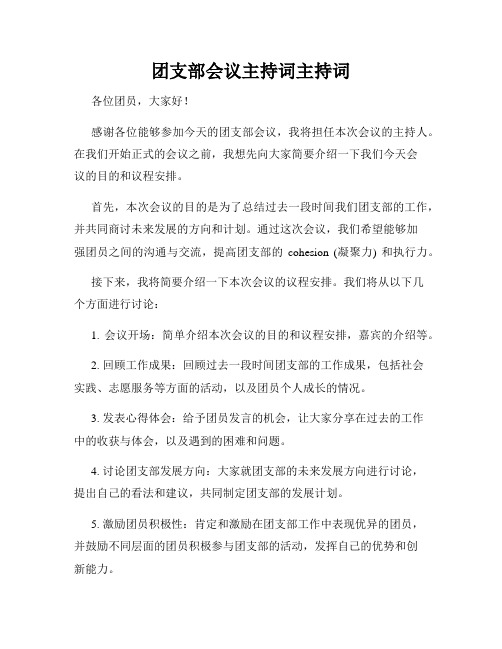 团支部会议主持词主持词

各位团员，大家好！

感谢各位能够参加今天的团支部会议，我将担任本次会议的主持人。在我们开始正式的会议之前，我想先向大家简要介绍一下我们今天会议的目的和议程安排。

首先，本次会议的目的是为了总结过去一段时间我们团支部的工作，并共同商讨未来发展的方向和计划。通过这次会议，我们希望能够加强团员之间的沟通与交流，提高团支部的 cohesion (凝聚力) 和执行力。

接下来，我将简要介绍一下本次会议的议程安排。我们将从以下几个方面进行讨论：

1. 会议开场：简单介绍本次会议的目的和议程安排，嘉宾的介绍等。

2. 回顾工作成果：回顾过去一段时间团支部的工作成果，包括社会实践、志愿服务等方面的活动，以及团员个人成长的情况。

3. 发表心得体会：给予团员发言的机会，让大家分享在过去的工作中的收获与体会，以及遇到的困难和问题。

4. 讨论团支部发展方向：大家就团支部的未来发展方向进行讨论，提出自己的看法和建议，共同制定团支部的发展计划。

5. 激励团员积极性：肯定和激励在团支部工作中表现优异的团员，并鼓励不同层面的团员积极参与团支部的活动，发挥自己的优势和创新能力。